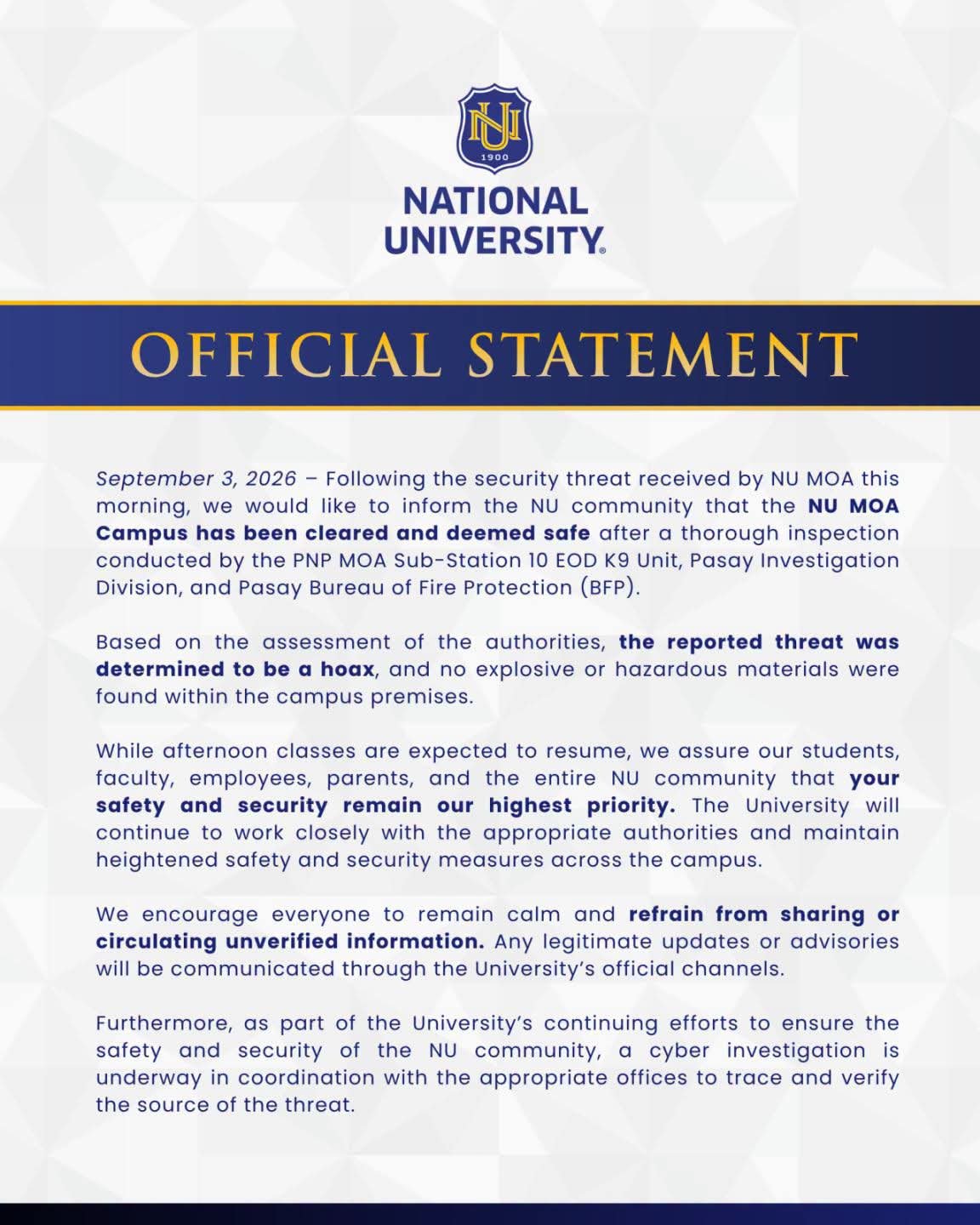 NU
1900
NATIONAL UNIVERSITY®

OFFICIAL STATEMENT

September 3, 2026 – Following the security threat received by NU MOA this morning, we would like to inform the NU community that the NU MOA Campus has been cleared and deemed safe after a thorough inspection conducted by the PNP MOA Sub-Station 10 EOD K9 Unit, Pasay Investigation Division, and Pasay Bureau of Fire Protection (BFP).

Based on the assessment of the authorities, the reported threat was determined to be a hoax, and no explosive or hazardous materials were found within the campus premises.

While afternoon classes are expected to resume, we assure our students, faculty, employees, parents, and the entire NU community that your safety and security remain our highest priority. The University will continue to work closely with the appropriate authorities and maintain heightened safety and security measures across the campus.

We encourage everyone to remain calm and refrain from sharing or circulating unverified information. Any legitimate updates or advisories will be communicated through the University's official channels.

Furthermore, as part of the University's continuing efforts to ensure the safety and security of the NU community, a cyber investigation is underway in coordination with the appropriate offices to trace and verify the source of the threat.